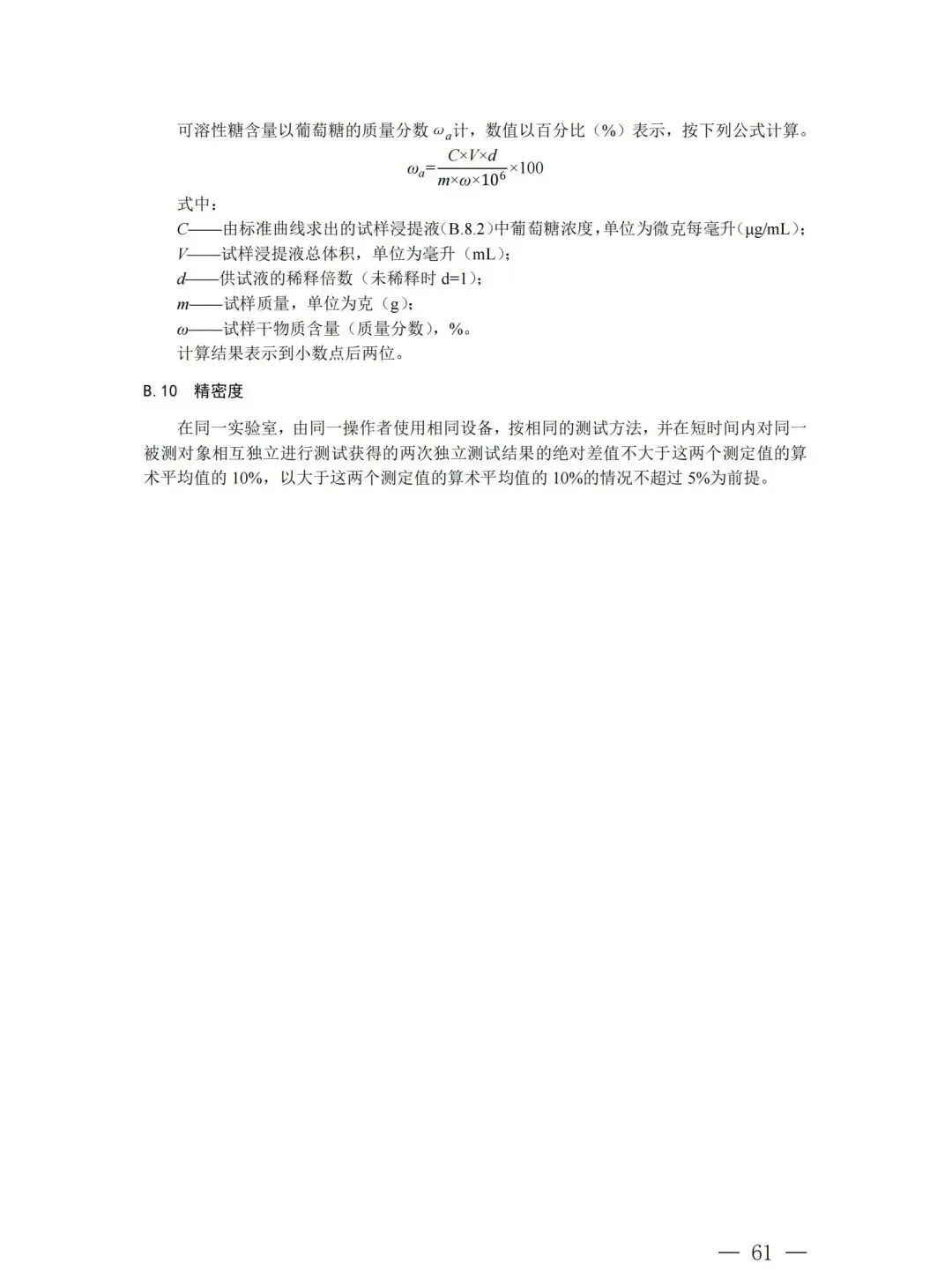 可溶性糖含量以葡萄糖的质量分数$\omega_a$计，数值以百分比（%）表示，按下列公式计算。

$\omega_a=\frac{C\times V\times d}{m\times\omega\times10^6}\times100$

式中：

$C$——由标准曲线求出的试样浸提液(B.8.2)中葡萄糖浓度，单位为微克每毫升(μg/mL)；

$V$——试样浸提液总体积，单位为毫升（mL）；

$d$——供试液的稀释倍数（未稀释时d=1）；

$m$——试样质量，单位为克（g）；

$\omega$——试样干物质含量（质量分数），%。

计算结果表示到小数点后两位。

B.10 精密度

在同一实验室，由同一操作者使用相同设备，按相同的测试方法，并在短时间内对同一被测对象相互独立进行测试获得的两次独立测试结果的绝对差值不大于这两个测定值的算术平均值的10%，以大于这两个测定值的算术平均值的10%的情况不超过5%为前提。

— 61 —